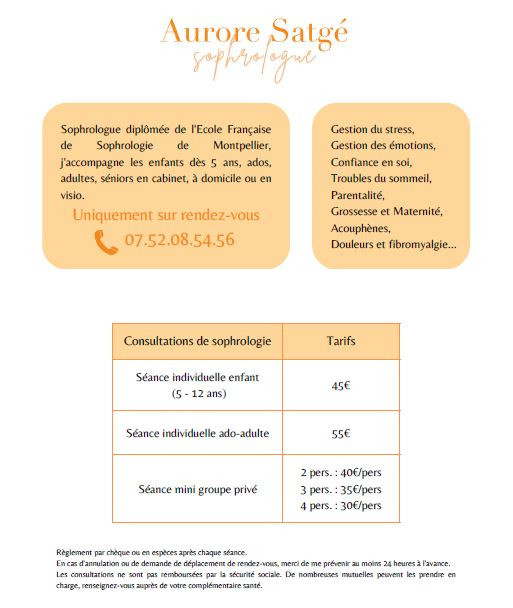 Aurore Satgé
sophrologue

Sophrologue diplômée de l'Ecole Française de Sophrologie de Montpellier, j'accompagne les enfants dès 5 ans, ados, adultes, séniors en cabinet, à domicile ou en visio.

Uniquement sur rendez-vous

07.52.08.54.56

Gestion du stress,
Gestion des émotions,
Confiance en soi,
Troubles du sommeil,
Parentalité,
Grossesse et Maternité,
Acouphènes,
Douleurs et fibromyalgie...

| Consultations de sophrologie | Tarifs |
|---|---|
| Séance individuelle enfant (5 - 12 ans) | 45€ |
| Séance individuelle ado-adulte | 55€ |
| Séance mini groupe privé | 2 pers. : 40€/pers 3 pers. : 35€/pers 4 pers. : 30€/pers |

Règlement par chèque ou en espèces après chaque séance.
En cas d'annulation ou de demande de déplacement de rendez-vous, merci de me prévenir au moins 24 heures à l'avance.
Les consultations ne sont pas remboursées par la sécurité sociale. De nombreuses mutuelles peuvent les prendre en charge, renseignez-vous auprès de votre complémentaire santé.